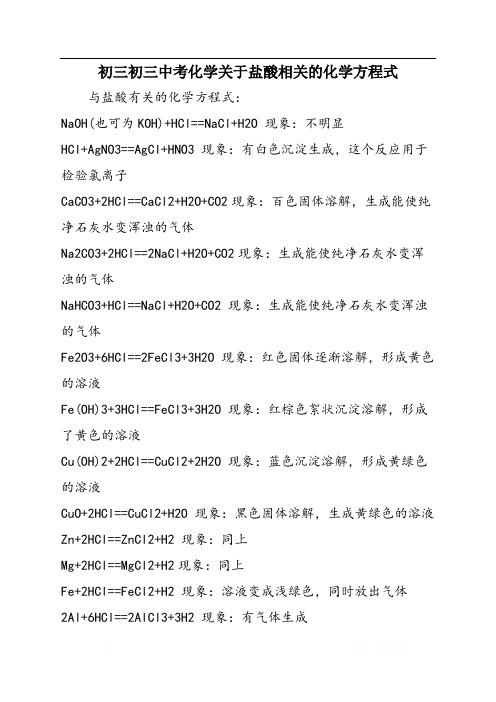 初三初三中考化学关于盐酸相关的化学方程式

与盐酸有关的化学方程式：

NaOH(也可为 KOH)+HCl==NaCl+H2O 现象：不明显

HCl+AgNO3==AgCl+HNO3 现象：有白色沉淀生成，这个反应用于检验氯离子

CaCO3+2HCl==CaCl2+H2O+CO2 现象：百色固体溶解，生成能使纯净石灰水变浑浊的气体

Na2CO3+2HCl==2NaCl+H2O+CO2 现象：生成能使纯净石灰水变浑浊的气体

NaHCO3+HCl==NaCl+H2O+CO2 现象：生成能使纯净石灰水变浑浊的气体

Fe2O3+6HCl==2FeCl3+3H2O 现象：红色固体逐渐溶解，形成黄色的溶液

Fe(OH)3+3HCl==FeCl3+3H2O 现象：红棕色絮状沉淀溶解，形成了黄色的溶液

Cu(OH)2+2HCl==CuCl2+2H2O 现象：蓝色沉淀溶解，形成黄绿色的溶液

CuO+2HCl==CuCl2+H2O 现象：黑色固体溶解，生成黄绿色的溶液

Zn+2HCl==ZnCl2+H2 现象：同上

Mg+2HCl==MgCl2+H2 现象：同上

Fe+2HCl==FeCl2+H2 现象：溶液变成浅绿色，同时放出气体

2Al+6HCl==2AlCl3+3H2 现象：有气体生成